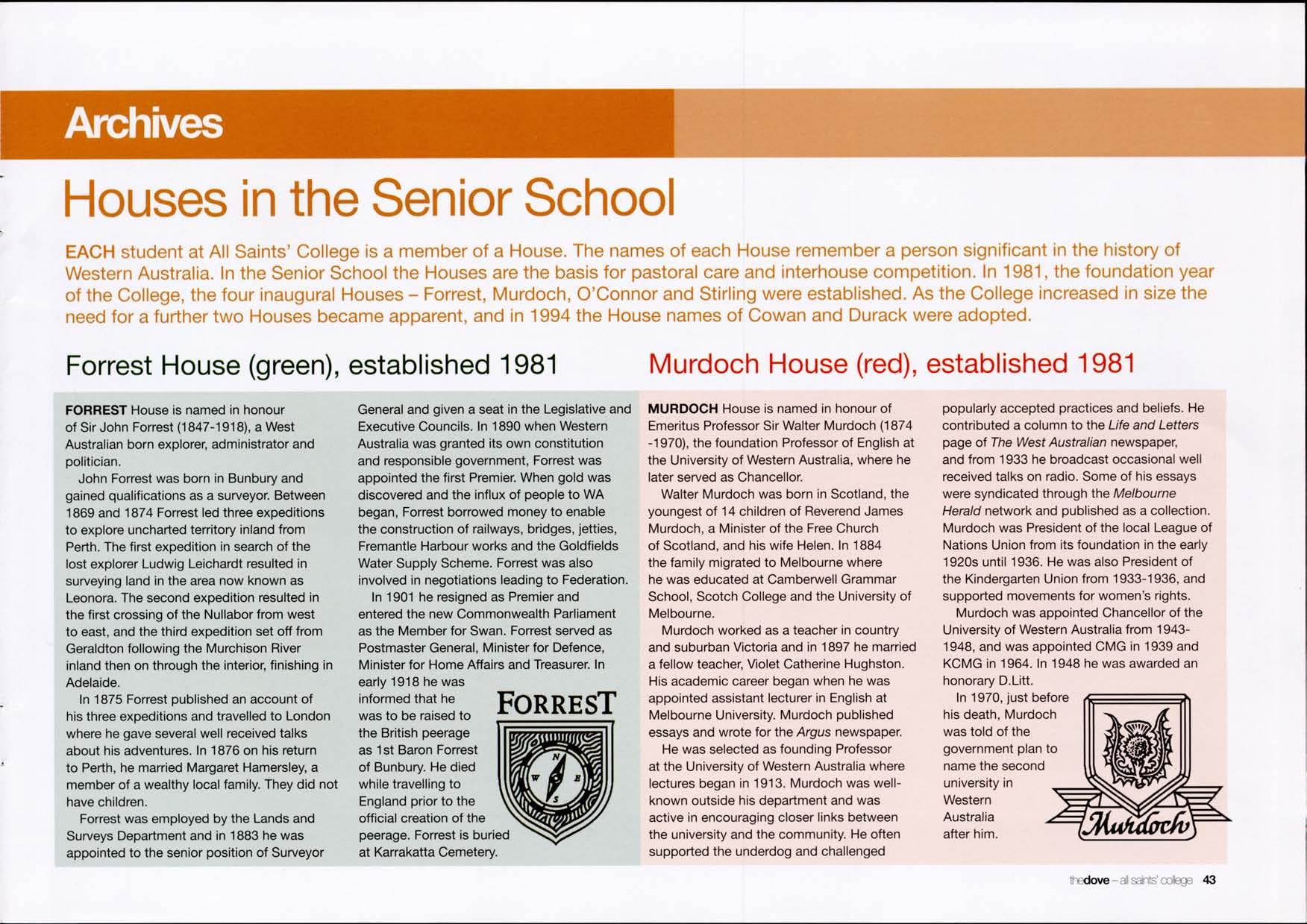 Archives

Houses in the Senior School

EACH student at All Saints' College is a member of a House. The names of each House remember a person significant in the history of Western Australia. In the Senior School the Houses are the basis for pastoral care and interhouse competition. In 1981, the foundation year of the College, the four inaugural Houses – Forrest, Murdoch, O'Connor and Stirling were established. As the College increased in size the need for a further two Houses became apparent, and in 1994 the House names of Cowan and Durack were adopted.

Forrest House (green), established 1981

FORREST House is named in honour of Sir John Forrest (1847-1918), a West Australian born explorer, administrator and politician.

John Forrest was born in Bunbury and gained qualifications as a surveyor. Between 1869 and 1874 Forrest led three expeditions to explore uncharted territory inland from Perth. The first expedition in search of the lost explorer Ludwig Leichardt resulted in surveying land in the area now known as Leonora. The second expedition resulted in the first crossing of the Nullabor from west to east, and the third expedition set off from Geraldton following the Murchison River inland then on through the interior, finishing in Adelaide.

In 1875 Forrest published an account of his three expeditions and travelled to London where he gave several well received talks about his adventures. In 1876 on his return to Perth, he married Margaret Hamersley, a member of a wealthy local family. They did not have children.

Forrest was employed by the Lands and Surveys Department and in 1883 he was appointed to the senior position of Surveyor General and given a seat in the Legislative and Executive Councils. In 1890 when Western Australia was granted its own constitution and responsible government, Forrest was appointed the first Premier. When gold was discovered and the influx of people to WA began, Forrest borrowed money to enable the construction of railways, bridges, jetties, Fremantle Harbour works and the Goldfields Water Supply Scheme. Forrest was also involved in negotiations leading to Federation.

In 1901 he resigned as Premier and entered the new Commonwealth Parliament as the Member for Swan. Forrest served as Postmaster General, Minister for Defence, Minister for Home Affairs and Treasurer. In early 1918 he was informed that he was to be raised to the British peerage as 1st Baron Forrest of Bunbury. He died while travelling to England prior to the official creation of the peerage. Forrest is buried at Karrakatta Cemetery.

FORREST

N W E S

Murdoch House (red), established 1981

MURDOCH House is named in honour of Emeritus Professor Sir Walter Murdoch (1874 -1970), the foundation Professor of English at the University of Western Australia, where he later served as Chancellor.

Walter Murdoch was born in Scotland, the youngest of 14 children of Reverend James Murdoch, a Minister of the Free Church of Scotland, and his wife Helen. In 1884 the family migrated to Melbourne where he was educated at Camberwell Grammar School, Scotch College and the University of Melbourne.

Murdoch worked as a teacher in country and suburban Victoria and in 1897 he married a fellow teacher, Violet Catherine Hughston. His academic career began when he was appointed assistant lecturer in English at Melbourne University. Murdoch published essays and wrote for the Argus newspaper.

He was selected as founding Professor at the University of Western Australia where lectures began in 1913. Murdoch was well-known outside his department and was active in encouraging closer links between the university and the community. He often supported the underdog and challenged popularly accepted practices and beliefs. He contributed a column to the Life and Letters page of The West Australian newspaper, and from 1933 he broadcast occasional well received talks on radio. Some of his essays were syndicated through the Melbourne Herald network and published as a collection. Murdoch was President of the local League of Nations Union from its foundation in the early 1920s until 1936. He was also President of the Kindergarten Union from 1933-1936, and supported movements for women's rights.

Murdoch was appointed Chancellor of the University of Western Australia from 1943-1948, and was appointed CMG in 1939 and KCMG in 1964. In 1948 he was awarded an honorary D.Litt.

In 1970, just before his death, Murdoch was told of the government plan to name the second university in Western Australia after him.

Murdoch

thedove – all saints' college 43